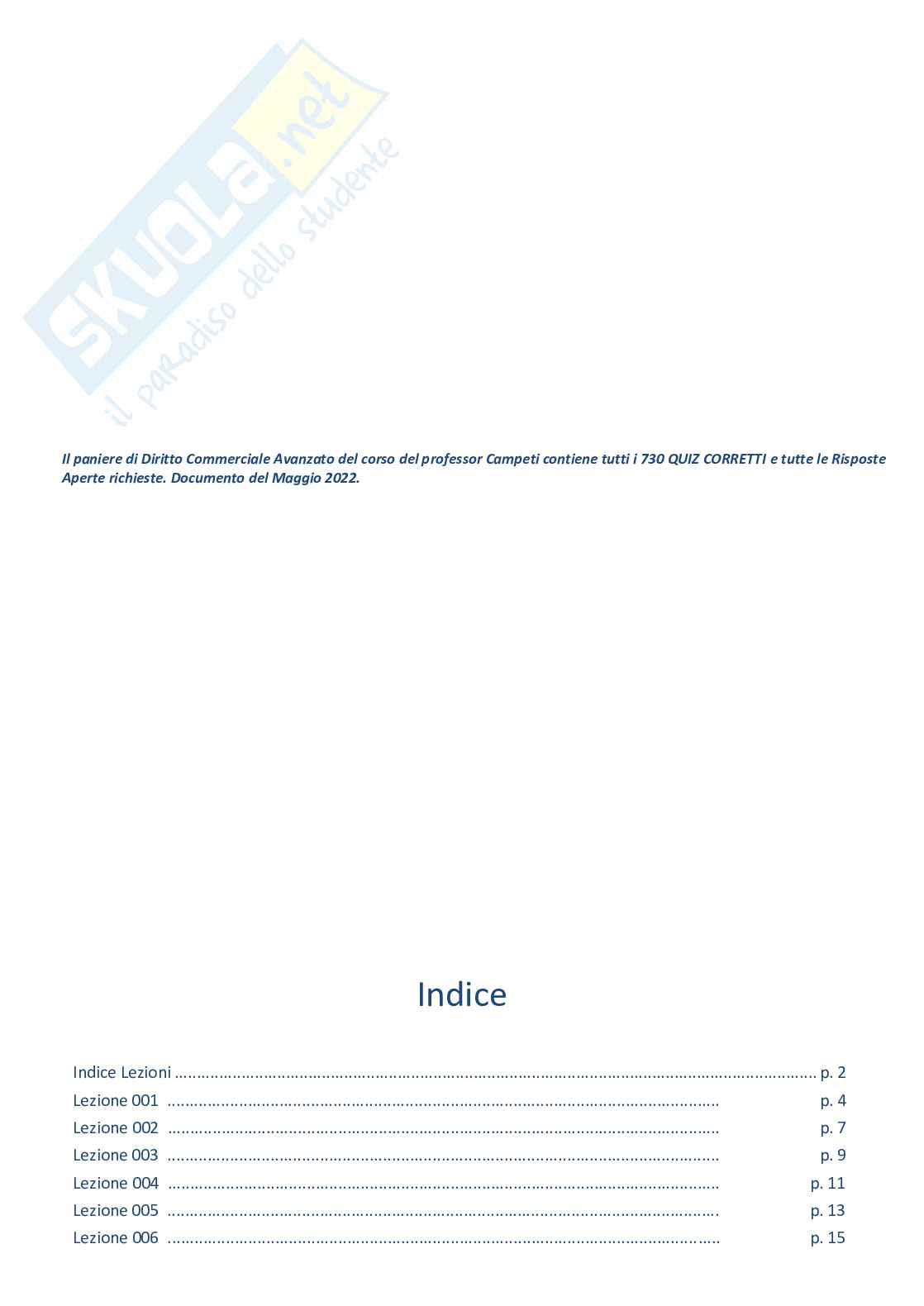 Il paniere di Diritto Commerciale Avanzato del corso del professor Campeti contiene tutti i 730 QUIZ CORRETTI e tutte le Risposte Aperte richieste. Documento del Maggio 2022.

Indice

Indice Lezioni p. 2
Lezione 001 p. 4
Lezione 002 p. 7
Lezione 003 p. 9
Lezione 004 p. 11
Lezione 005 p. 13
Lezione 006 p. 15

SKUOLA.net
il paradiso dello studente